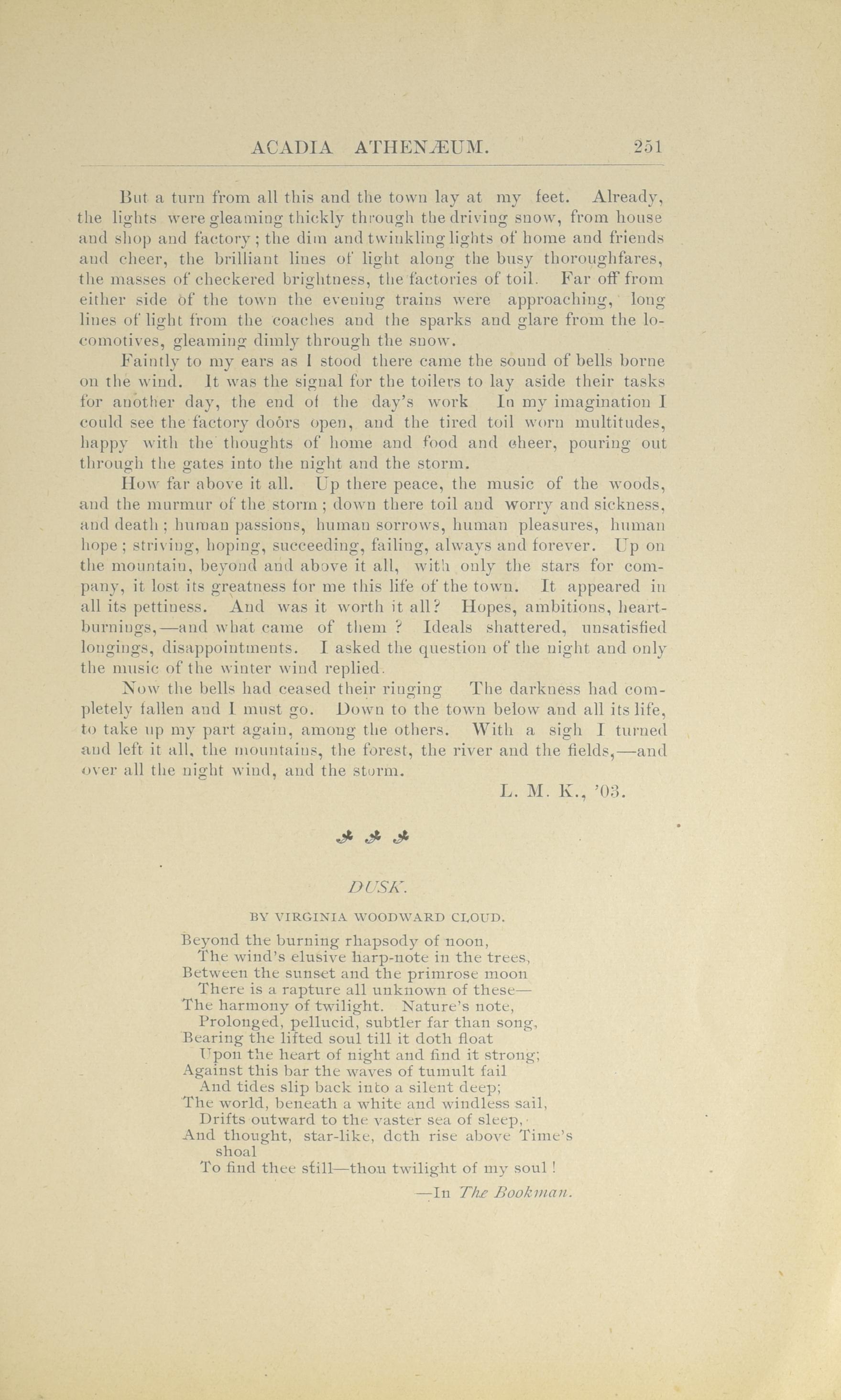 ACADIA ATHENÆUM. 251

But a turn from all this and the town lay at my feet. Already, the lights were gleaming thickly through the driving snow, from house and shop and factory; the dim and twinkling lights of home and friends and cheer, the brilliant lines of light along the busy thoroughfares, the masses of checkered brightness, the factories of toil. Far off from either side of the town the evening trains were approaching, long lines of light from the coaches and the sparks and glare from the locomotives, gleaming dimly through the snow.

Faintly to my ears as I stood there came the sound of bells borne on the wind. It was the signal for the toilers to lay aside their tasks for another day, the end of the day's work In my imagination I could see the factory doors open, and the tired toil worn multitudes, happy with the thoughts of home and food and cheer, pouring out through the gates into the night and the storm.

How far above it all. Up there peace, the music of the woods, and the murmur of the storm; down there toil and worry and sickness, and death; human passions, human sorrows, human pleasures, human hope; striving, hoping, succeeding, failing, always and forever. Up on the mountain, beyond and above it all, with only the stars for company, it lost its greatness for me this life of the town. It appeared in all its pettiness. And was it worth it all? Hopes, ambitions, heartburnings,—and what came of them? Ideals shattered, unsatisfied longings, disappointments. I asked the question of the night and only the music of the winter wind replied.

Now the bells had ceased their ringing The darkness had completely fallen and I must go. Down to the town below and all its life, to take up my part again, among the others. With a sigh I turned and left it all, the mountains, the forest, the river and the fields,—and over all the night wind, and the storm.

L. M. K., '03.

DUSK.

BY VIRGINIA WOODWARD CLOUD.

Beyond the burning rhapsody of noon,
The wind's elusive harp-note in the trees,
Between the sunset and the primrose moon
There is a rapture all unknown of these—
The harmony of twilight. Nature's note,
Prolonged, pellucid, subtler far than song,
Bearing the lifted soul till it doth float
Upon the heart of night and find it strong;
Against this bar the waves of tumult fail
And tides slip back into a silent deep;
The world, beneath a white and windless sail,
Drifts outward to the vaster sea of sleep,
And thought, star-like, doth rise above Time's shoal
To find thee still—thou twilight of my soul!

—In The Bookman.